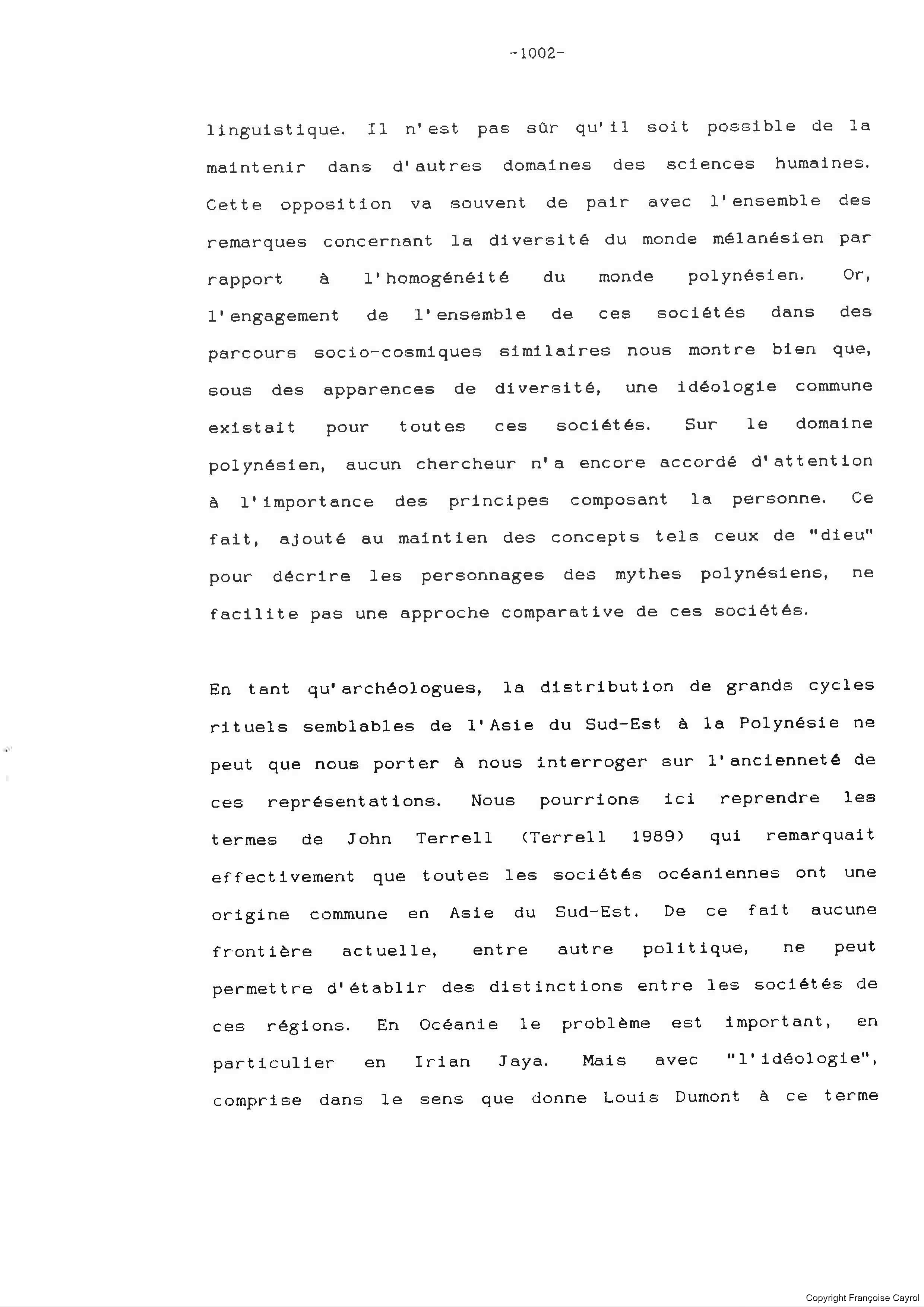 -1002-

linguistique. Il n'est pas sûr qu'il soit possible de la maintenir dans d'autres domaines des sciences humaines. Cette opposition va souvent de pair avec l'ensemble des remarques concernant la diversité du monde mélanésien par rapport à l'homogénéité du monde polynésien. Or, l'engagement de l'ensemble de ces sociétés dans des parcours socio-cosmiques similaires nous montre bien que, sous des apparences de diversité, une idéologie commune existait pour toutes ces sociétés. Sur le domaine polynésien, aucun chercheur n'a encore accordé d'attention à l'importance des principes composant la personne. Ce fait, ajouté au maintien des concepts tels ceux de "dieu" pour décrire les personnages des mythes polynésiens, ne facilite pas une approche comparative de ces sociétés.

En tant qu'archéologues, la distribution de grands cycles rituels semblables de l'Asie du Sud-Est à la Polynésie ne peut que nous porter à nous interroger sur l'ancienneté de ces représentations. Nous pourrions ici reprendre les termes de John Terrell (Terrell 1989) qui remarquait effectivement que toutes les sociétés océaniennes ont une origine commune en Asie du Sud-Est. De ce fait aucune frontière actuelle, entre autre politique, ne peut permettre d'établir des distinctions entre les sociétés de ces régions. En Océanie le problème est important, en particulier en Irian Jaya. Mais avec "l'idéologie", comprise dans le sens que donne Louis Dumont à ce terme

Copyright Françoise Cayrol